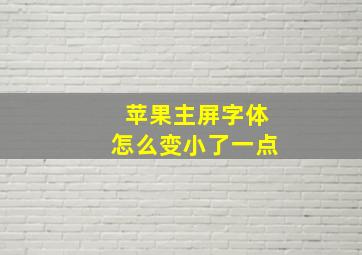 苹果主屏字体
怎么变小了一点